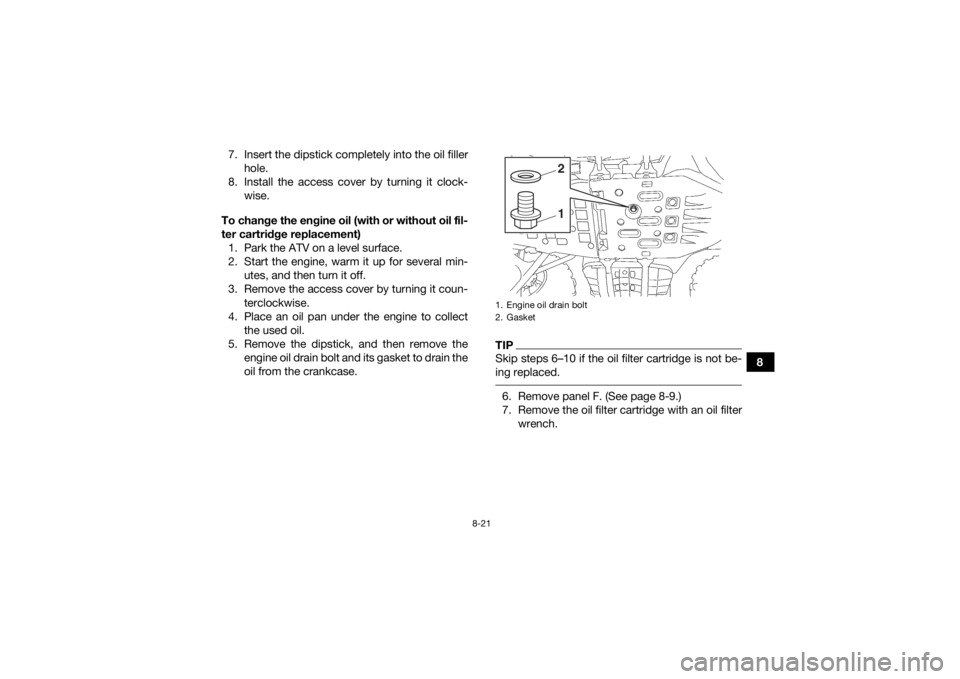 7. Insert the dipstick completely into the oil filler hole.
8. Install the access cover by turning it clockwise.

To change the engine oil (with or without oil filter cartridge replacement)
1. Park the ATV on a level surface.
2. Start the engine, warm it up for several minutes, and then turn it off.
3. Remove the access cover by turning it counterclockwise.
4. Place an oil pan under the engine to collect the used oil.
5. Remove the dipstick, and then remove the engine oil drain bolt and its gasket to drain the oil from the crankcase.

2
1

1. Engine oil drain bolt
2. Gasket

TIP
Skip steps 6–10 if the oil filter cartridge is not being replaced.

6. Remove panel F. (See page 8-9.)
7. Remove the oil filter cartridge with an oil filter wrench.

8

8-21

carmanualsonline.info